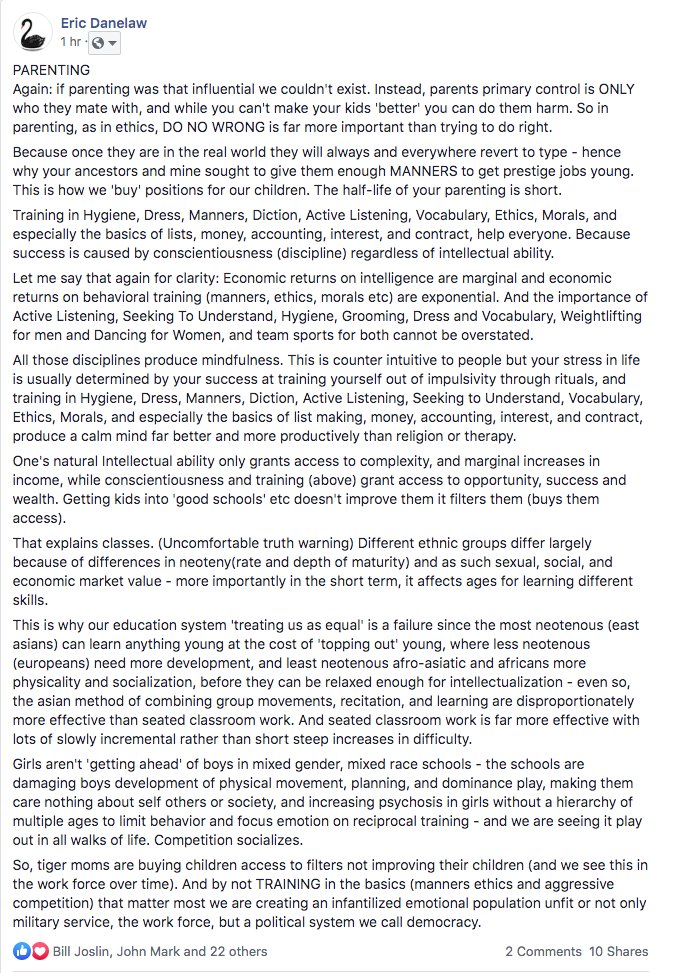 Eric Danelaw
1 hr ·

PARENTING
Again: if parenting was that influential we couldn't exist. Instead, parents primary control is ONLY who they mate with, and while you can't make your kids 'better' you can do them harm. So in parenting, as in ethics, DO NO WRONG is far more important than trying to do right.

Because once they are in the real world they will always and everywhere revert to type - hence why your ancestors and mine sought to give them enough MANNERS to get prestige jobs young. This is how we 'buy' positions for our children. The half-life of your parenting is short.

Training in Hygiene, Dress, Manners, Diction, Active Listening, Vocabulary, Ethics, Morals, and especially the basics of lists, money, accounting, interest, and contract, help everyone. Because success is caused by conscientiousness (discipline) regardless of intellectual ability.

Let me say that again for clarity: Economic returns on intelligence are marginal and economic returns on behavioral training (manners, ethics, morals etc) are exponential. And the importance of Active Listening, Seeking To Understand, Hygiene, Grooming, Dress and Vocabulary, Weightlifting for men and Dancing for Women, and team sports for both cannot be overstated.

All those disciplines produce mindfulness. This is counter intuitive to people but your stress in life is usually determined by your success at training yourself out of impulsivity through rituals, and training in Hygiene, Dress, Manners, Diction, Active Listening, Seeking to Understand, Vocabulary, Ethics, Morals, and especially the basics of list making, money, accounting, interest, and contract, produce a calm mind far better and more productively than religion or therapy.

One's natural Intellectual ability only grants access to complexity, and marginal increases in income, while conscientiousness and training (above) grant access to opportunity, success and wealth. Getting kids into 'good schools' etc doesn't improve them it filters them (buys them access).

That explains classes. (Uncomfortable truth warning) Different ethnic groups differ largely because of differences in neoteny(rate and depth of maturity) and as such sexual, social, and economic market value - more importantly in the short term, it affects ages for learning different skills.

This is why our education system 'treating us as equal' is a failure since the most neotenous (east asians) can learn anything young at the cost of 'topping out' young, where less neotenous (europeans) need more development, and least neotenous afro-asiatic and africans more physicality and socialization, before they can be relaxed enough for intellectualization - even so, the asian method of combining group movements, recitation, and learning are disproportionately more effective than seated classroom work. And seated classroom work is far more effective with lots of slowly incremental rather than short steep increases in difficulty.

Girls aren't 'getting ahead' of boys in mixed gender, mixed race schools - the schools are damaging boys development of physical movement, planning, and dominance play, making them care nothing about self others or society, and increasing psychosis in girls without a hierarchy of multiple ages to limit behavior and focus emotion on reciprocal training - and we are seeing it play out in all walks of life. Competition socializes.

So, tiger moms are buying children access to filters not improving their children (and we see this in the work force over time). And by not TRAINING in the basics (manners ethics and aggressive competition) that matter most we are creating an infantilized emotional population unfit or not only military service, the work force, but a political system we call democracy.

Bill Joslin, John Mark and 22 others
2 Comments 10 Shares